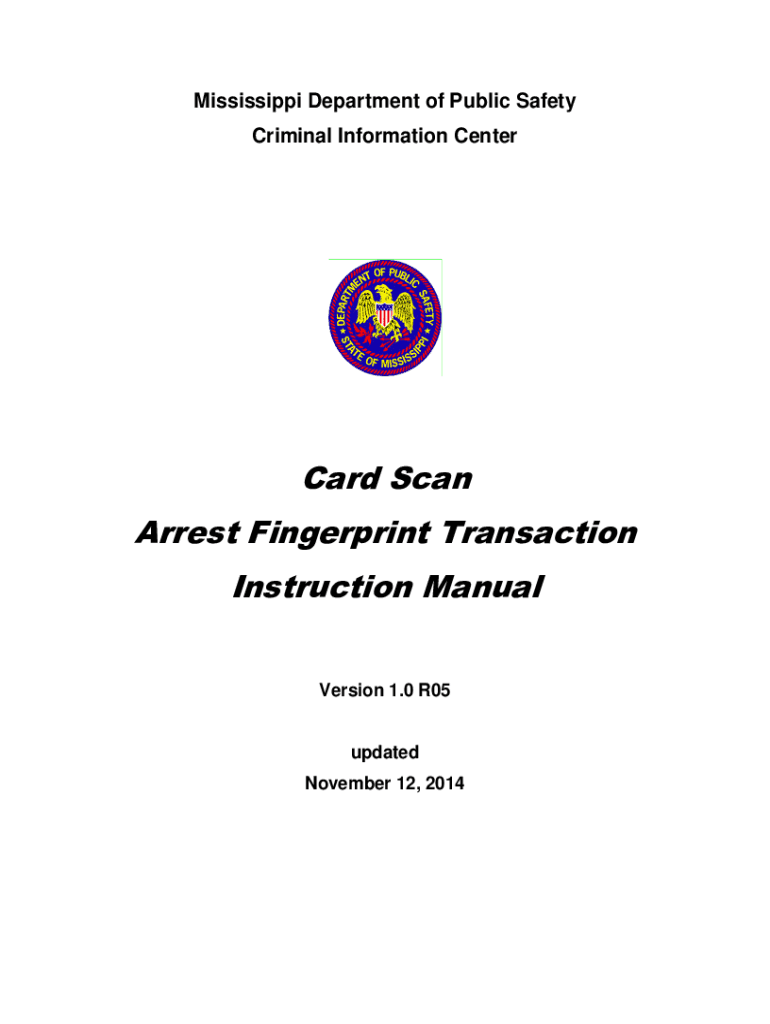 Mississippi Department of Public Safety
Criminal Information Center

DEPARTMENT OF PUBLIC SAFETY
STATE OF MISSISSIPPI

Card Scan
Arrest Fingerprint Transaction
Instruction Manual

Version 1.0 R05

updated
November 12, 2014